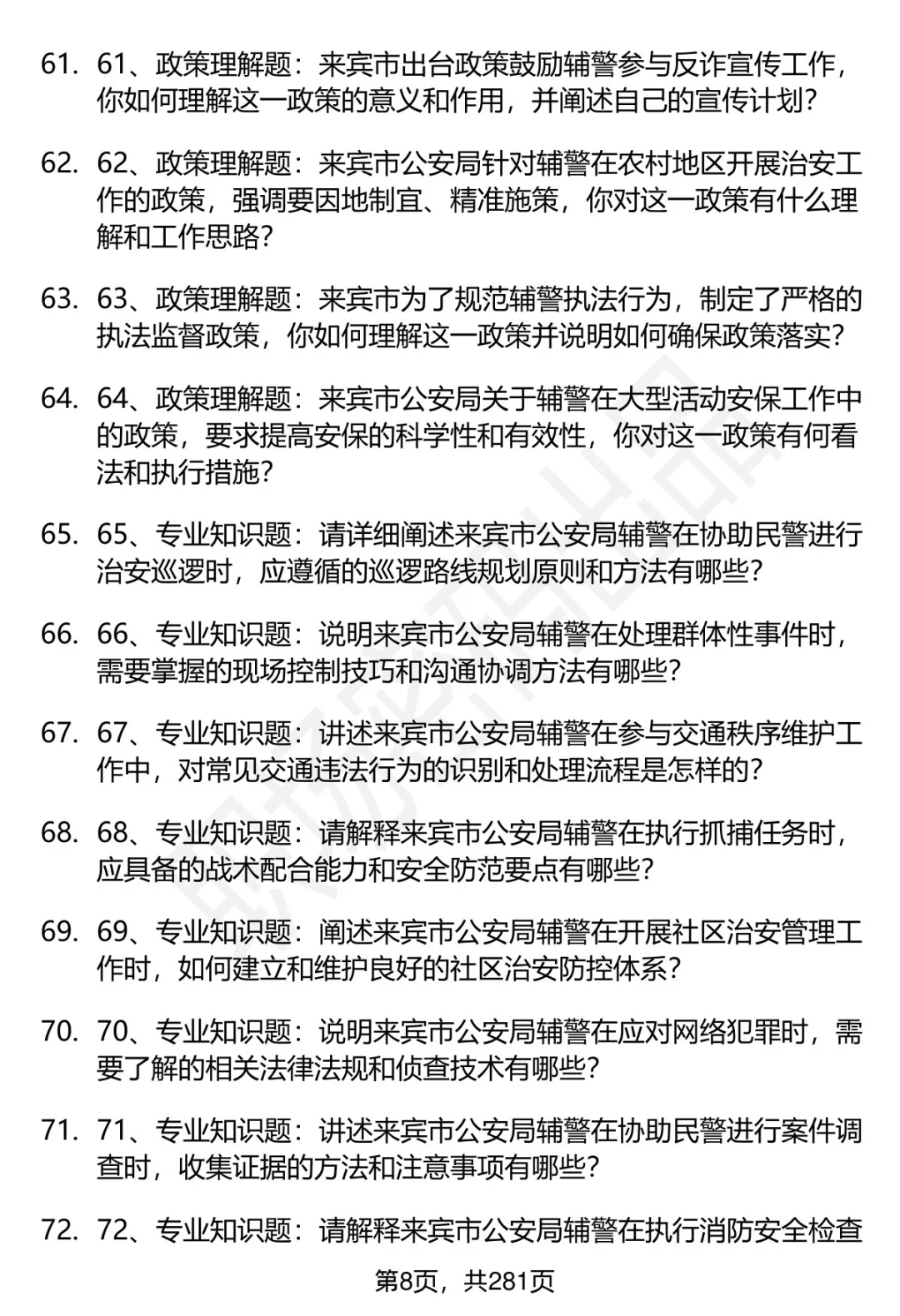 61. 61、政策理解题：来宾市出台政策鼓励辅警参与反诈宣传工作，你如何理解这一政策的意义和作用，并阐述自己的宣传计划？

62. 62、政策理解题：来宾市公安局针对辅警在农村地区开展治安工作的政策，强调要因地制宜、精准施策，你对这一政策有什么理解和工作思路？

63. 63、政策理解题：来宾市为了规范辅警执法行为，制定了严格的执法监督政策，你如何理解这一政策并说明如何确保政策落实？

64. 64、政策理解题：来宾市公安局关于辅警在大型活动安保工作中的政策，要求提高安保的科学性和有效性，你对这一政策有何看法和执行措施？

65. 65、专业知识题：请详细阐述来宾市公安局辅警在协助民警进行治安巡逻时，应遵循的巡逻路线规划原则和方法有哪些？

66. 66、专业知识题：说明来宾市公安局辅警在处理群体性事件时，需要掌握的现场控制技巧和沟通协调方法有哪些？

67. 67、专业知识题：讲述来宾市公安局辅警在参与交通秩序维护工作中，对常见交通违法行为的识别和处理流程是怎样的？

68. 68、专业知识题：请解释来宾市公安局辅警在执行抓捕任务时，应具备的战术配合能力和安全防范要点有哪些？

69. 69、专业知识题：阐述来宾市公安局辅警在开展社区治安管理工作时，如何建立和维护良好的社区治安防控体系？

70. 70、专业知识题：说明来宾市公安局辅警在应对网络犯罪时，需要了解的相关法律法规和侦查技术有哪些？

71. 71、专业知识题：讲述来宾市公安局辅警在协助民警进行案件调查时，收集证据的方法和注意事项有哪些？

72. 72、专业知识题：请解释来宾市公安局辅警在执行消防安全检查

第8页，共281页